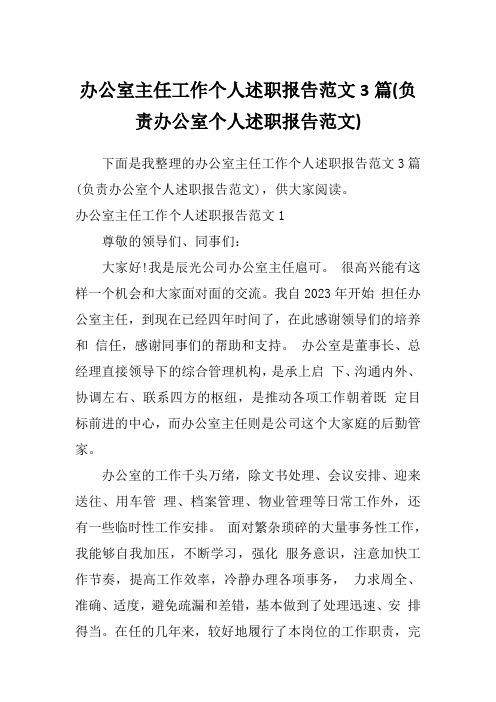 办公室主任工作个人述职报告范文 3 篇(负责办公室个人述职报告范文)

下面是我整理的办公室主任工作个人述职报告范文 3 篇(负责办公室个人述职报告范文)，供大家阅读。

办公室主任工作个人述职报告范文 1

尊敬的领导们、同事们:

大家好!我是辰光公司办公室主任扈可。 很高兴能有这样一个机会和大家面对面的交流。我自 2023 年开始 担任办公室主任，到现在已经四年时间了，在此感谢领导们的培养和 信任，感谢同事们的帮助和支持。 办公室是董事长、总经理直接领导下的综合管理机构，是承上启 下、沟通内外、协调左右、联系四方的枢纽，是推动各项工作朝着既 定目标前进的中心，而办公室主任则是公司这个大家庭的后勤管家。

办公室的工作千头万绪，除文书处理、会议安排、迎来送往、用车管 理、档案管理、物业管理等日常工作外，还有一些临时性工作安排。 面对繁杂琐碎的大量事务性工作，我能够自我加压，不断学习，强化 服务意识，注意加快工作节奏，提高工作效率，冷静办理各项事务， 力求周全、准确、适度，避免疏漏和差错，基本做到了处理迅速、安 排得当。在任的几年来，较好地履行了本岗位的工作职责，完